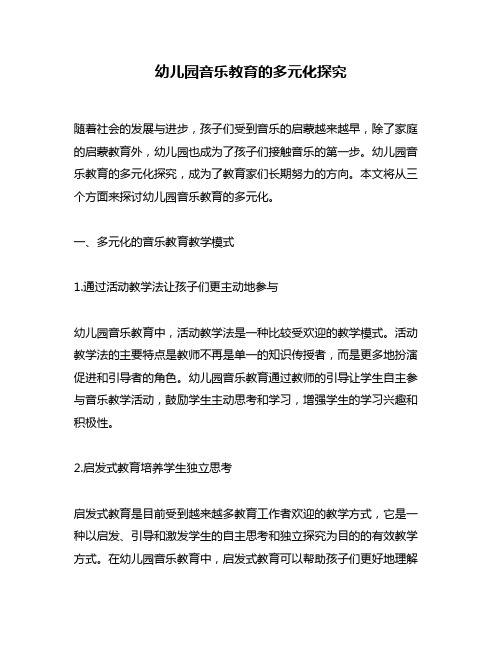 幼儿园音乐教育的多元化探究

随着社会的发展与进步，孩子们受到音乐的启蒙越来越早，除了家庭的启蒙教育外，幼儿园也成为了孩子们接触音乐的第一步。幼儿园音乐教育的多元化探究，成为了教育家们长期努力的方向。本文将从三个方面来探讨幼儿园音乐教育的多元化。

一、多元化的音乐教育教学模式

1.通过活动教学法让孩子们更主动地参与

幼儿园音乐教育中，活动教学法是一种比较受欢迎的教学模式。活动教学法的主要特点是教师不再是单一的知识传授者，而是更多地扮演促进和引导者的角色。幼儿园音乐教育通过教师的引导让学生自主参与音乐教学活动，鼓励学生主动思考和学习，增强学生的学习兴趣和积极性。

2.启发式教育培养学生独立思考

启发式教育是目前受到越来越多教育工作者欢迎的教学方式，它是一种以启发、引导和激发学生的自主思考和独立探究为目的的有效教学方式。在幼儿园音乐教育中，启发式教育可以帮助孩子们更好地理解